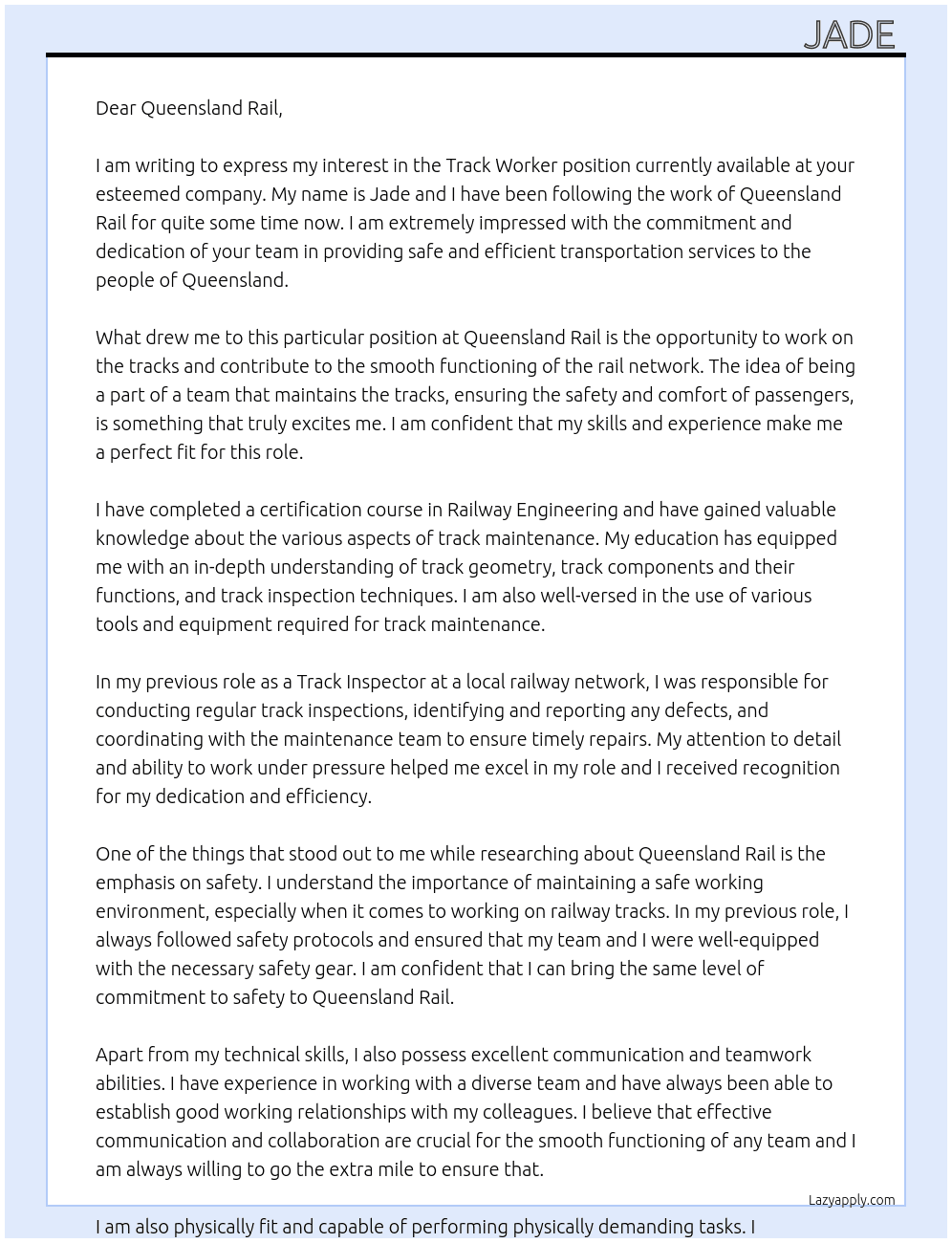 JADE

Dear Queensland Rail,

I am writing to express my interest in the Track Worker position currently available at your esteemed company. My name is Jade and I have been following the work of Queensland Rail for quite some time now. I am extremely impressed with the commitment and dedication of your team in providing safe and efficient transportation services to the people of Queensland.

What drew me to this particular position at Queensland Rail is the opportunity to work on the tracks and contribute to the smooth functioning of the rail network. The idea of being a part of a team that maintains the tracks, ensuring the safety and comfort of passengers, is something that truly excites me. I am confident that my skills and experience make me a perfect fit for this role.

I have completed a certification course in Railway Engineering and have gained valuable knowledge about the various aspects of track maintenance. My education has equipped me with an in-depth understanding of track geometry, track components and their functions, and track inspection techniques. I am also well-versed in the use of various tools and equipment required for track maintenance.

In my previous role as a Track Inspector at a local railway network, I was responsible for conducting regular track inspections, identifying and reporting any defects, and coordinating with the maintenance team to ensure timely repairs. My attention to detail and ability to work under pressure helped me excel in my role and I received recognition for my dedication and efficiency.

One of the things that stood out to me while researching about Queensland Rail is the emphasis on safety. I understand the importance of maintaining a safe working environment, especially when it comes to working on railway tracks. In my previous role, I always followed safety protocols and ensured that my team and I were well-equipped with the necessary safety gear. I am confident that I can bring the same level of commitment to safety to Queensland Rail.

Apart from my technical skills, I also possess excellent communication and teamwork abilities. I have experience in working with a diverse team and have always been able to establish good working relationships with my colleagues. I believe that effective communication and collaboration are crucial for the smooth functioning of any team and I am always willing to go the extra mile to ensure that.

Lazyapply.com

I am also physically fit and capable of performing physically demanding tasks. I